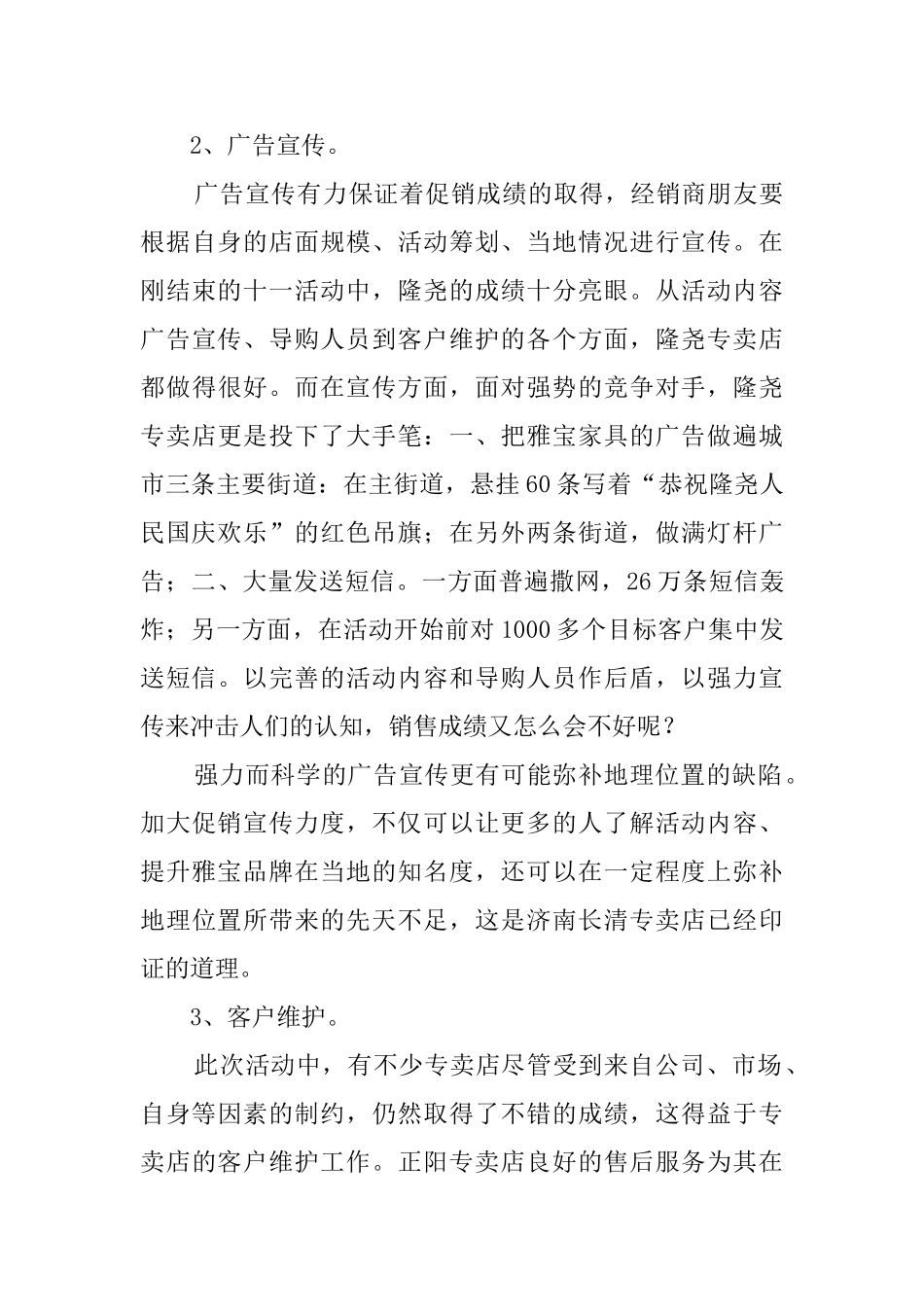 2、广告宣传。

广告宣传有力保证着促销成绩的取得，经销商朋友要根据自身的店面规模、活动筹划、当地情况进行宣传。在刚结束的十一活动中，隆尧的成绩十分亮眼。从活动内容广告宣传、导购人员到客户维护的各个方面，隆尧专卖店都做得很好。而在宣传方面，面对强势的竞争对手，隆尧专卖店更是投下了大手笔：一、把雅宝家具的广告做遍城市三条主要街道：在主街道，悬挂60条写着“恭祝隆尧人民国庆欢乐”的红色吊旗；在另外两条街道，做满灯杆广告；二、大量发送短信。一方面普遍撒网，26万条短信轰炸；另一方面，在活动开始前对1000多个目标客户集中发送短信。以完善的活动内容和导购人员作后盾，以强力宣传来冲击人们的认知，销售成绩又怎么会不好呢？

强力而科学的广告宣传更有可能弥补地理位置的缺陷。加大促销宣传力度，不仅可以让更多的人了解活动内容、提升雅宝品牌在当地的知名度，还可以在一定程度上弥补地理位置所带来的先天不足，这是济南长清专卖店已经印证的道理。

3、客户维护。

此次活动中，有不少专卖店尽管受到来自公司、市场、自身等因素的制约，仍然取得了不错的成绩，这得益于专卖店的客户维护工作。正阳专卖店良好的售后服务为其在